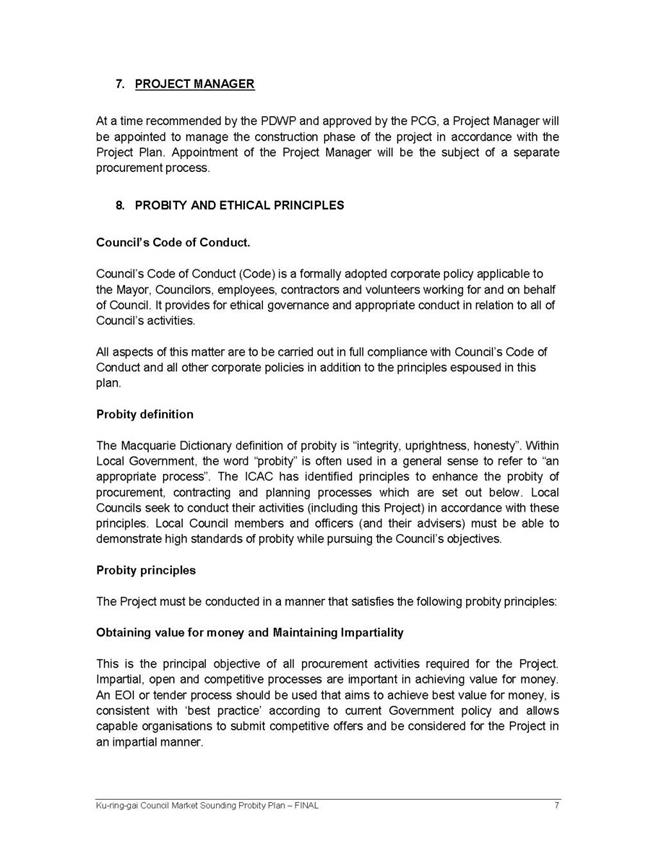 7. PROJECT MANAGER

At a time recommended by the PDWP and approved by the PCG, a Project Manager will be appointed to manage the construction phase of the project in accordance with the Project Plan. Appointment of the Project Manager will be the subject of a separate procurement process.

8. PROBITY AND ETHICAL PRINCIPLES

Council's Code of Conduct.

Council's Code of Conduct (Code) is a formally adopted corporate policy applicable to the Mayor, Councilors, employees, contractors and volunteers working for and on behalf of Council. It provides for ethical governance and appropriate conduct in relation to all of Council's activities.

All aspects of this matter are to be carried out in full compliance with Council's Code of Conduct and all other corporate policies in addition to the principles espoused in this plan.

Probity definition

The Macquarie Dictionary definition of probity is "integrity, uprightness, honesty". Within Local Government, the word "probity" is often used in a general sense to refer to "an appropriate process". The ICAC has identified principles to enhance the probity of procurement, contracting and planning processes which are set out below. Local Councils seek to conduct their activities (including this Project) in accordance with these principles. Local Council members and officers (and their advisers) must be able to demonstrate high standards of probity while pursuing the Council's objectives.

Probity principles

The Project must be conducted in a manner that satisfies the following probity principles:

Obtaining value for money and Maintaining Impartiality

This is the principal objective of all procurement activities required for the Project. Impartial, open and competitive processes are important in achieving value for money. An EOI or tender process should be used that aims to achieve best value for money, is consistent with 'best practice' according to current Government policy and allows capable organisations to submit competitive offers and be considered for the Project in an impartial manner.

Ku-ring-gai Council Market Sounding Probity Plan – FINAL 7